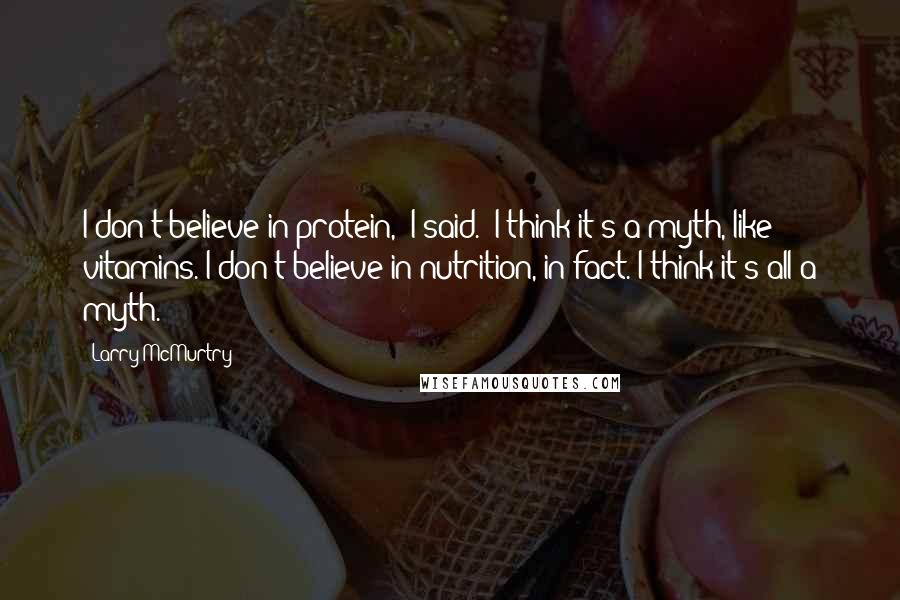 I don t believe in protein,  I said.  I think it s a myth, like vitamins. I don t believe in nutrition, in fact. I think it s all a myth.

Larry McMurtry

WISEFAMOUSQUOTES.COM